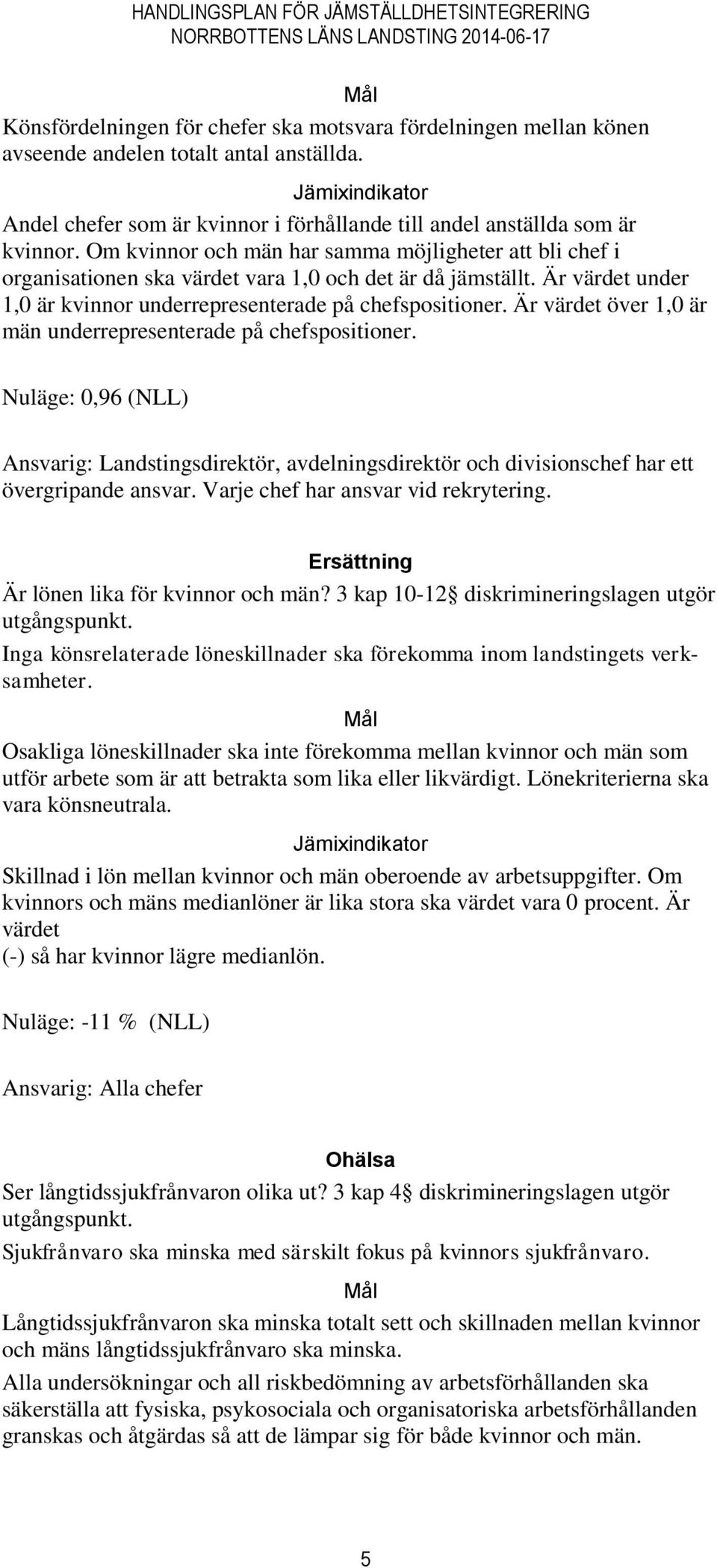 HANDLINGSPLAN FÖR JÄMSTÄLLDHETSINTEGRERING
NORRBOTTENS LÄNS LANDSTING 2014-06-17

Mål

Könsfördelningen för chefer ska motsvara fördelningen mellan könen avseende andelen totalt antal anställda.

Jämixindikator

Andel chefer som är kvinnor i förhållande till andel anställda som är kvinnor. Om kvinnor och män har samma möjligheter att bli chef i organisationen ska värdet vara 1,0 och det är då jämställt. Är värdet under 1,0 är kvinnor underrepresenterade på chefspositioner. Är värdet över 1,0 är män underrepresenterade på chefspositioner.

Nuläge: 0,96 (NLL)

Ansvarig: Landstingsdirektör, avdelningsdirektör och divisionschef har ett övergripande ansvar. Varje chef har ansvar vid rekrytering.

Ersättning

Är lönen lika för kvinnor och män? 3 kap 10-12§ diskrimineringslagen utgör utgångspunkt.

Inga könsrelaterade löneskillnader ska förekomma inom landstingets verksamheter.

Mål

Osakliga löneskillnader ska inte förekomma mellan kvinnor och män som utför arbete som är att betrakta som lika eller likvärdigt. Lönekriterierna ska vara könsneutrala.

Jämixindikator

Skillnad i lön mellan kvinnor och män oberoende av arbetsuppgifter. Om kvinnors och mäns medianlöner är lika stora ska värdet vara 0 procent. Är värdet
(-) så har kvinnor lägre medianlön.

Nuläge: -11 % (NLL)

Ansvarig: Alla chefer

Ohälsa

Ser långtidssjukfrånvaron olika ut? 3 kap 4§ diskrimineringslagen utgör utgångspunkt.

Sjukfrånvaro ska minska med särskilt fokus på kvinnors sjukfrånvaro.

Mål

Långtidssjukfrånvaron ska minska totalt sett och skillnaden mellan kvinnor och mäns långtidssjukfrånvaro ska minska.

Alla undersökningar och all riskbedömning av arbetsförhållanden ska säkerställa att fysiska, psykosociala och organisatoriska arbetsförhållanden granskas och åtgärdas så att de lämpar sig för både kvinnor och män.

5